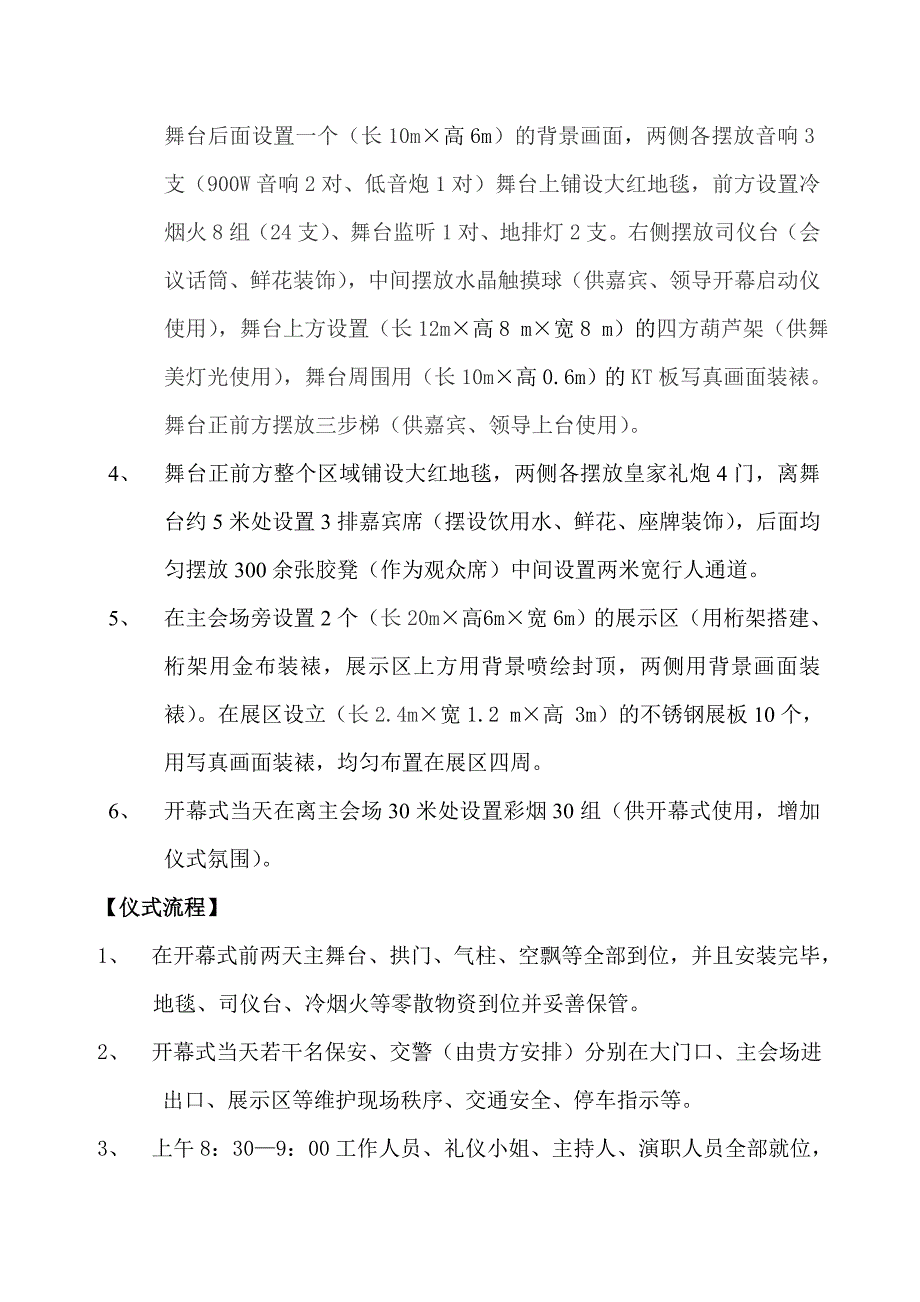 舞台后面设置一个（长 10m×高 6m）的背景画面，两侧各摆放音响 3 支（900W 音响 2 对、低音炮 1 对）舞台上铺设大红地毯，前方设置冷烟火 8 组（24 支）、舞台监听 1 对、地排灯 2 支。右侧摆放司仪台（会议话筒、鲜花装饰），中间摆放水晶触摸球（供嘉宾、领导开幕启动仪使用），舞台上方设置（长 12m×高 8 m×宽 8 m）的四方葫芦架（供舞美灯光使用），舞台周围用（长 10m×高 0.6m）的 KT 板写真画面装裱。舞台正前方摆放三步梯（供嘉宾、领导上台使用）。

4、 舞台正前方整个区域铺设大红地毯，两侧各摆放皇家礼炮 4 门，离舞台约 5 米处设置 3 排嘉宾席（摆设饮用水、鲜花、座牌装饰），后面均匀摆放 300 余张胶凳（作为观众席）中间设置两米宽行人通道。

5、 在主会场旁设置 2 个（长 20m×高6m×宽 6m）的展示区（用桁架搭建、桁架用金布装裱，展示区上方用背景喷绘封顶，两侧用背景画面装裱）。在展区设立（长 2.4m×宽 1.2 m×高 3m）的不锈钢展板 10 个，用写真画面装裱，均匀布置在展区四周。

6、 开幕式当天在离主会场 30 米处设置彩烟 30 组（供开幕式使用，增加仪式氛围）。

【仪式流程】

1、 在开幕式前两天主舞台、拱门、气柱、空飘等全部到位，并且安装完毕，地毯、司仪台、冷烟火等零散物资到位并妥善保管。

2、 开幕式当天若干名保安、交警（由贵方安排）分别在大门口、主会场进出口、展示区等维护现场秩序、交通安全、停车指示等。

3、 上午 8：30—9：00 工作人员、礼仪小姐、主持人、演职人员全部就位，